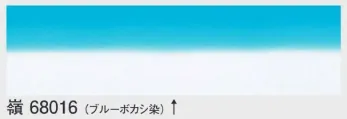 嶺 68016（ブルーボカシ染）↑